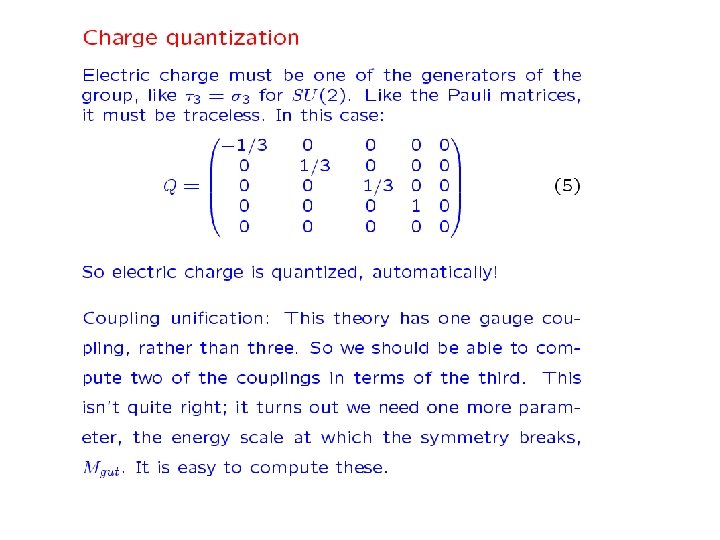 Charge quantization

Electric charge must be one of the generators of the group, like $\tau_3 = \sigma_3$ for $SU(2)$. Like the Pauli matrices, it must be traceless. In this case:

$Q = \begin{pmatrix} -1/3 & 0 & 0 & 0 & 0 \\ 0 & 1/3 & 0 & 0 & 0 \\ 0 & 0 & 1/3 & 0 & 0 \\ 0 & 0 & 0 & 1 & 0 \\ 0 & 0 & 0 & 0 & 0 \end{pmatrix}$ (5)

So electric charge is quantized, automatically!

Coupling unification: This theory has one gauge coupling, rather than three. So we should be able to compute two of the couplings in terms of the third. This isn't quite right; it turns out we need one more parameter, the energy scale at which the symmetry breaks, $M_{gut}$. It is easy to compute these.